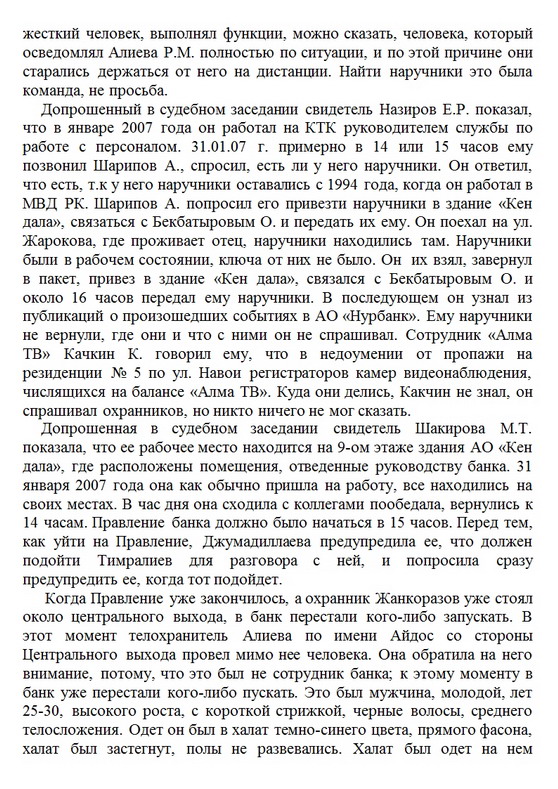 жесткий человек, выполнял функции, можно сказать, человека, который осведомлял Алиева Р.М. полностью по ситуации, и по этой причине они старались держаться от него на дистанции. Найти наручники это была команда, не просьба.

Допрошенный в судебном заседании свидетель Назиров Е.Р. показал, что в январе 2007 года он работал на КТК руководителем службы по работе с персоналом. 31.01.07 г. примерно в 14 или 15 часов ему позвонил Шарипов А., спросил, есть ли у него наручники. Он ответил, что есть, т.к у него наручники оставались с 1994 года, когда он работал в МВД РК. Шарипов А. попросил его привезти наручники в здание «Кен дала», связаться с Бекбатыровым О. и передать их ему. Он поехал на ул. Жарокова, где проживает отец, наручники находились там. Наручники были в рабочем состоянии, ключа от них не было. Он их взял, завернул в пакет, привез в здание «Кен дала», связался с Бекбатыровым О. и около 16 часов передал ему наручники. В последующем он узнал из публикаций о произошедших событиях в АО «Нурбанк». Ему наручники не вернули, где они и что с ними он не спрашивал. Сотрудник «Алма ТВ» Качкин К. говорил ему, что в недоумении от пропажи на резиденции № 5 по ул. Навои регистраторов камер видеонаблюдения, числящихся на балансе «Алма ТВ». Куда они делись, Какчин не знал, он спрашивал охранников, но никто ничего не мог сказать.

Допрошенная в судебном заседании свидетель Шакирова М.Т. показала, что ее рабочее место находится на 9-ом этаже здания АО «Кен дала», где расположены помещения, отведенные руководству банка. 31 января 2007 года она как обычно пришла на работу, все находились на своих местах. В час дня она сходила с коллегами пообедала, вернулись к 14 часам. Правление банка должно было начаться в 15 часов. Перед тем, как уйти на Правление, Джумадиллаева предупредила ее, что должен подойти Тимралиев для разговора с ней, и попросила сразу предупредить ее, когда тот подойдет.

Когда Правление уже закончилось, а охранник Жанкоразов уже стоял около центрального выхода, в банк перестали кого-либо запускать. В этот момент телохранитель Алиева по имени Айдос со стороны Центрального выхода провел мимо нее человека. Она обратила на него внимание, потому, что это был не сотрудник банка; к этому моменту в банк уже перестали кого-либо пускать. Это был мужчина, молодой, лет 25-30, высокого роста, с короткой стрижкой, черные волосы, среднего телосложения. Одет он был в халат темно-синего цвета, прямого фасона, халат был застегнут, полы не развевались. Халат был одет на нем